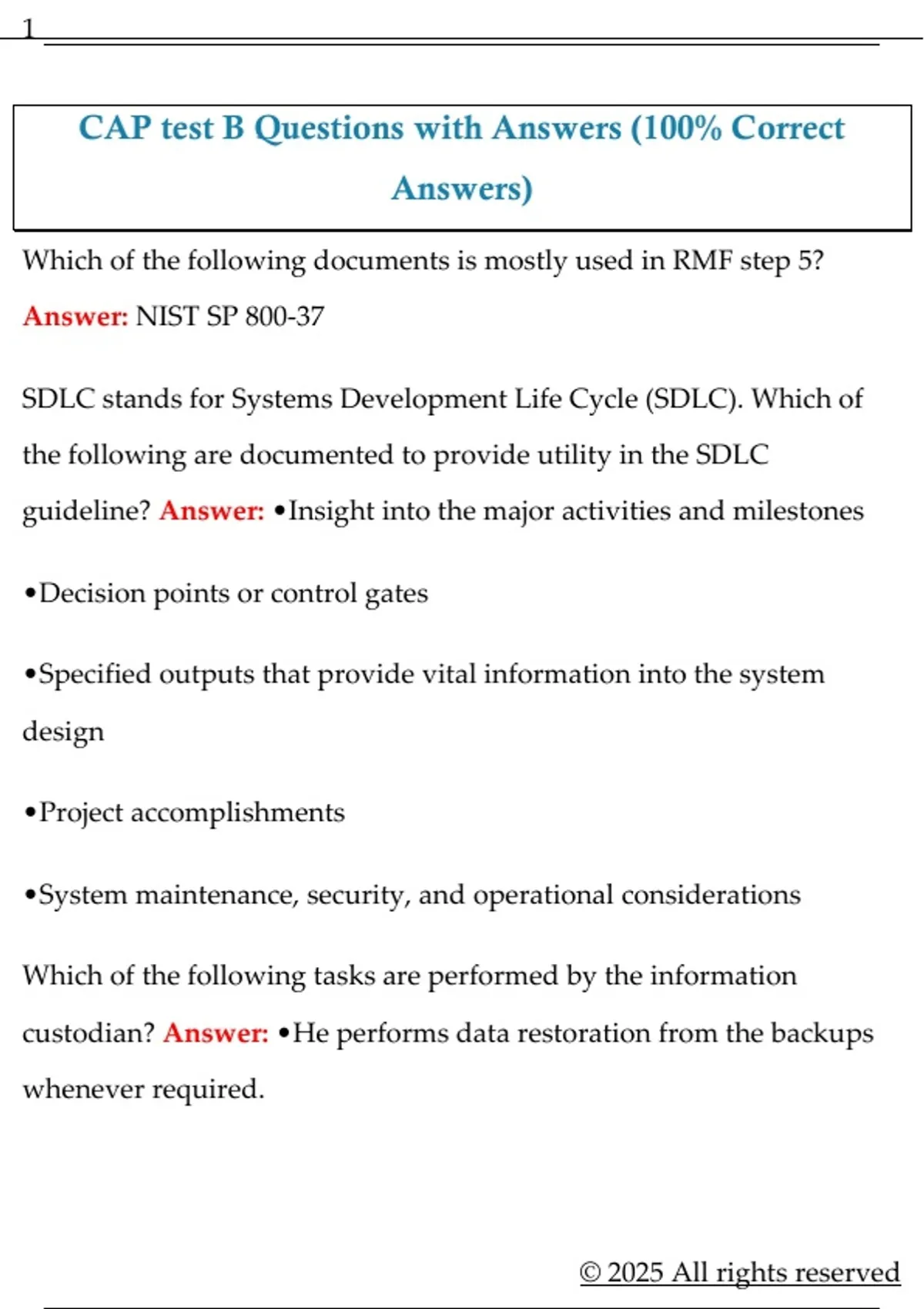 1

CAP test B Questions with Answers (100% Correct Answers)

Which of the following documents is mostly used in RMF step 5? Answer: NIST SP 800-37

SDLC stands for Systems Development Life Cycle (SDLC). Which of the following are documented to provide utility in the SDLC guideline? Answer: •Insight into the major activities and milestones

•Decision points or control gates

•Specified outputs that provide vital information into the system design

•Project accomplishments

•System maintenance, security, and operational considerations

Which of the following tasks are performed by the information custodian? Answer: •He performs data restoration from the backups whenever required.

© 2025 All rights reserved